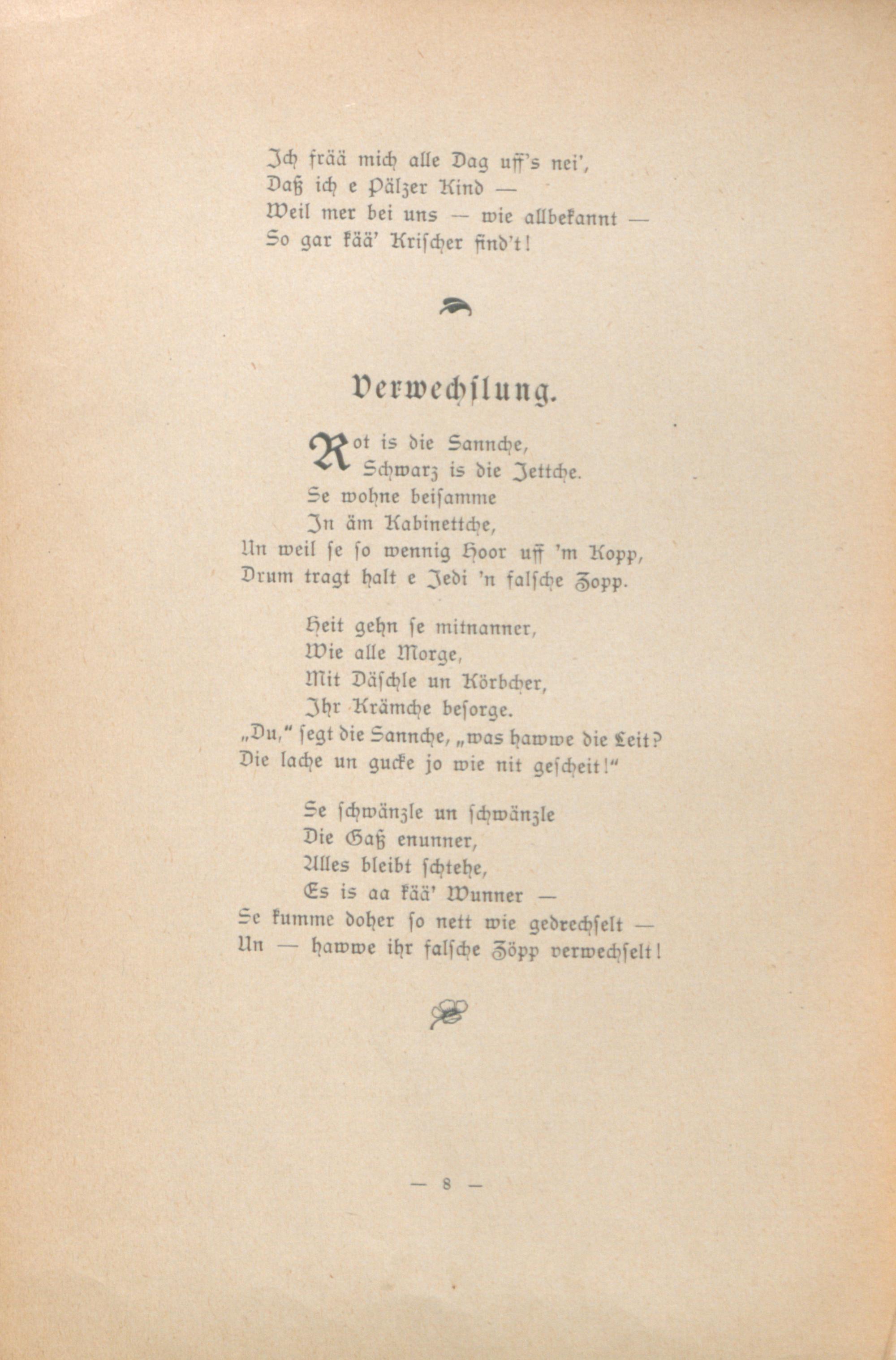 Ich frää mich alle Dag uff's nei',
Daß ich e Pälzer Kind —
Weil mer bei uns — wie allbekannt —
So gar kää' Krischer find't!

Verwechslung.

Rot is die Sannche,
Schwarz is die Jettche.
Se wohne beisamme
In äm Kabinettche,
Un weil se so wennig Hoor uff 'm Kopp,
Drum tragt halt e Jedi 'n falsche Zopp.

Heit gehn se mitnanner,
Wie alle Morge,
Mit Däschle un Körbcher,
Ihr Krämche besorge.
„Du," segt die Sannche, „was hawwe die Leit?
Die lache un gucke jo wie nit gescheit!"

Se schwänzle un schwänzle
Die Gaß enunner,
Alles bleibt schtehe,
Es is aa kää' Wunner —
Se kumme doher so nett wie gedrechselt —
Un — hawwe ihr falsche Zöpp verwechselt!

— 8 —